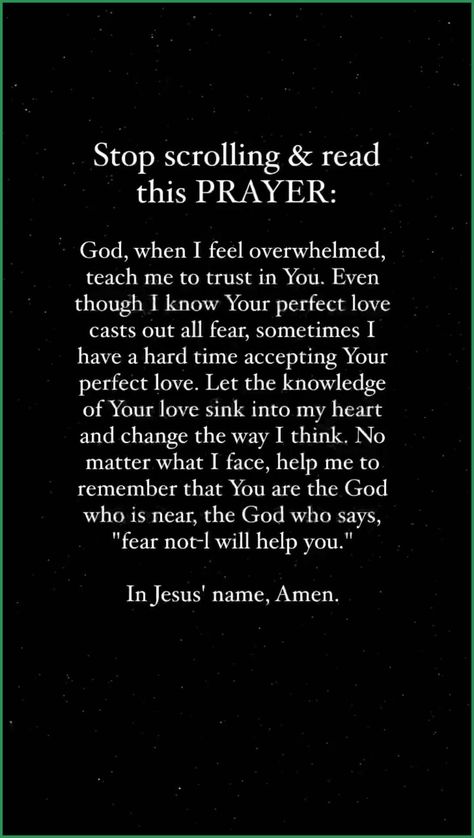 Stop scrolling & read this PRAYER:

God, when I feel overwhelmed, teach me to trust in You. Even though I know Your perfect love casts out all fear, sometimes I have a hard time accepting Your perfect love. Let the knowledge of Your love sink into my heart and change the way I think. No matter what I face, help me to remember that You are the God who is near, the God who says, "fear not-I will help you."

In Jesus' name, Amen.